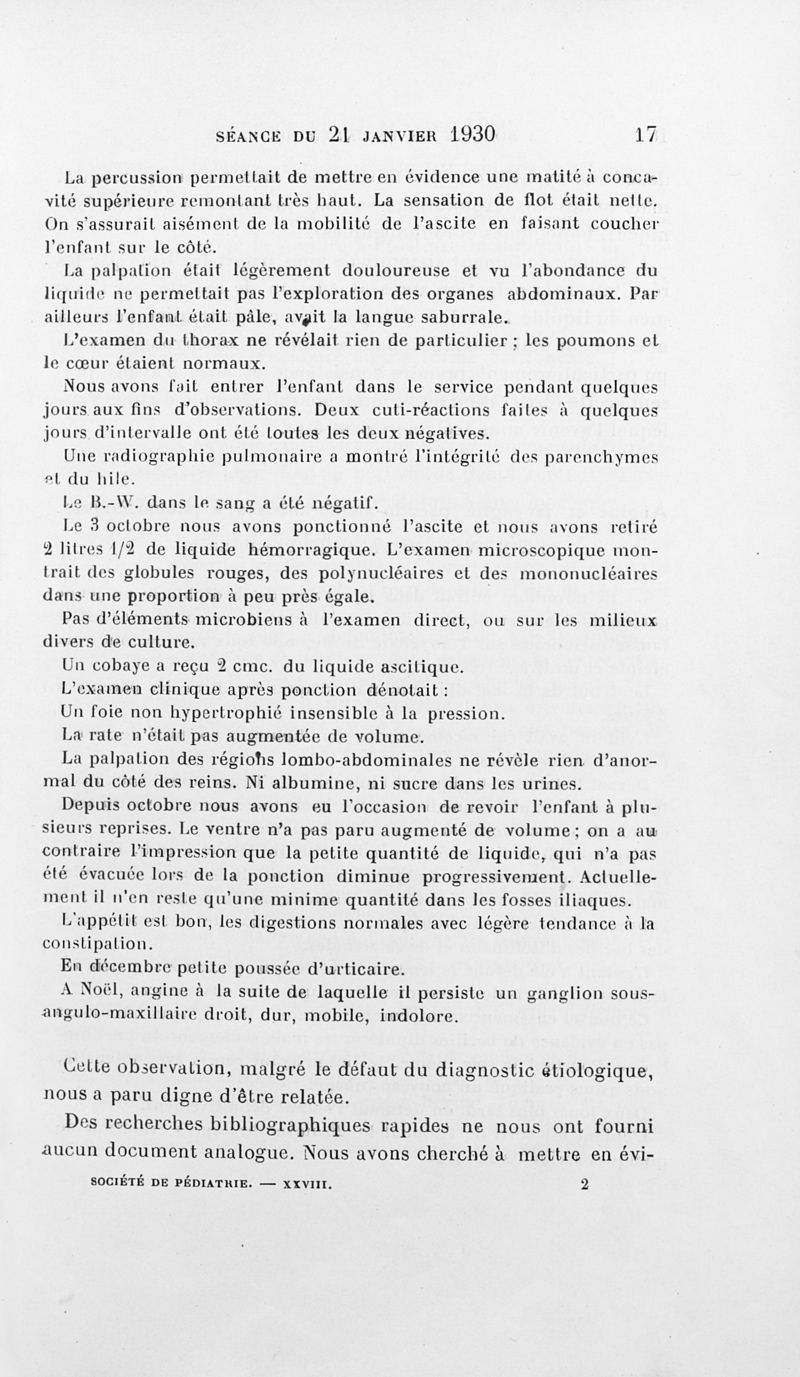 SÉANCE DU 21 JANVIER 1930 17

La percussion permettait de mettre en évidence une matité à concavité supérieure remontant très haut. La sensation de flot était nette. On s'assurait aisément de la mobilité de l'ascite en faisant coucher l'enfant sur le côté.

La palpation était légèrement douloureuse et vu l'abondance du liquide ne permettait pas l'exploration des organes abdominaux. Par ailleurs l'enfant était pâle, avait la langue saburrale.

L'examen du thorax ne révélait rien de particulier ; les poumons et le cœur étaient normaux.

Nous avons fait entrer l'enfant dans le service pendant quelques jours aux fins d'observations. Deux cuti-réactions faites à quelques jours d'intervalle ont été toutes les deux négatives.

Une radiographie pulmonaire a montré l'intégrité des parenchymes et du hile.

Le B.-W. dans le sang a été négatif.

Le 3 octobre nous avons ponctionné l'ascite et nous avons retiré 2 litres 1/2 de liquide hémorragique. L'examen microscopique montrait des globules rouges, des polynucléaires et des mononucléaires dans une proportion à peu près égale.

Pas d'éléments microbiens à l'examen direct, ou sur les milieux divers de culture.

Un cobaye a reçu 2 cmc. du liquide ascitique.

L'examen clinique après ponction dénotait :

Un foie non hypertrophié insensible à la pression.

La rate n'était pas augmentée de volume.

La palpation des régions lombo-abdominales ne révèle rien d'anormal du côté des reins. Ni albumine, ni sucre dans les urines.

Depuis octobre nous avons eu l'occasion de revoir l'enfant à plusieurs reprises. Le ventre n'a pas paru augmenté de volume ; on a au contraire l'impression que la petite quantité de liquide, qui n'a pas été évacuée lors de la ponction diminue progressivement. Actuellement il n'en reste qu'une minime quantité dans les fosses iliaques.

L'appétit est bon, les digestions normales avec légère tendance à la constipation.

En décembre petite poussée d'urticaire.

A Noël, angine à la suite de laquelle il persiste un ganglion sous-angulo-maxillaire droit, dur, mobile, indolore.

Cette observation, malgré le défaut du diagnostic étiologique, nous a paru digne d'être relatée.

Des recherches bibliographiques rapides ne nous ont fourni aucun document analogue. Nous avons cherché à mettre en évi-

SOCIÉTÉ DE PÉDIATRIE. — XXVIII. 2